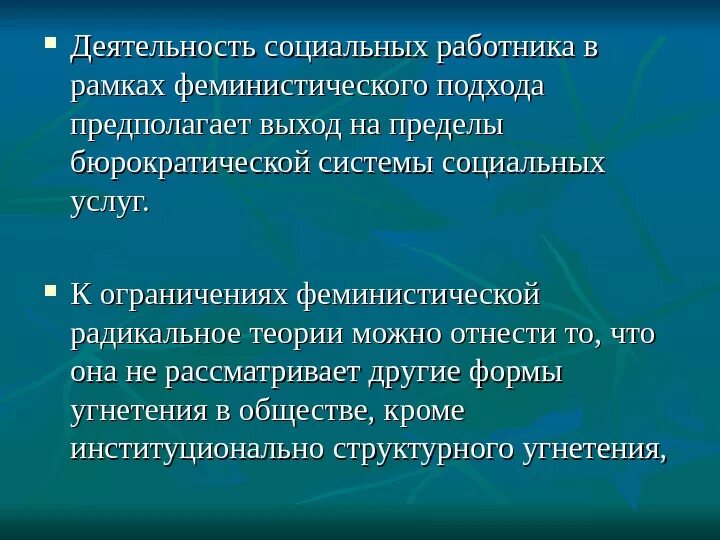 ▪ Деятельность социальных работника в рамках феминистического подхода предполагает выход на пределы бюрократической системы социальных услуг.

▪ К ограничениях феминистической радикальное теории можно отнести то, что она не рассматривает другие формы угнетения в обществе, кроме институционально структурного угнетения,